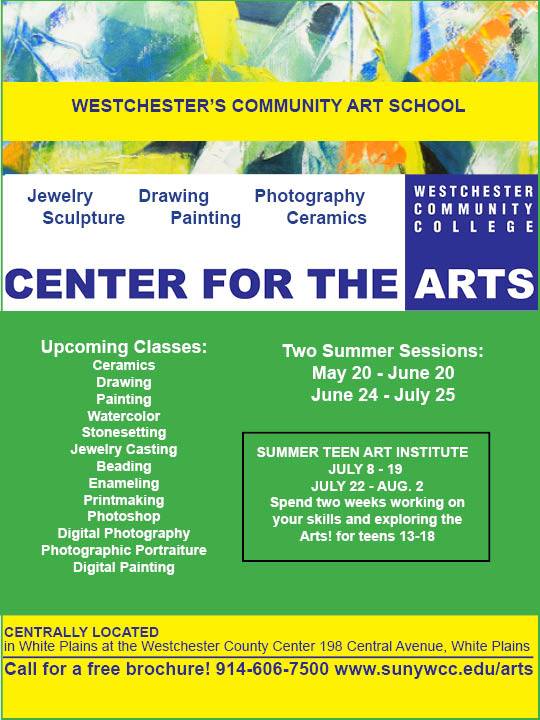 WESTCHESTER'S COMMUNITY ART SCHOOL

Jewelry Drawing Photography
Sculpture Painting Ceramics

WESTCHESTER COMMUNITY COLLEGE

CENTER FOR THE ARTS

Upcoming Classes:
Ceramics
Drawing
Painting
Watercolor
Stonesetting
Jewelry Casting
Beading
Enameling
Printmaking
Photoshop
Digital Photography
Photographic Portraiture
Digital Painting

Two Summer Sessions:
May 20 - June 20
June 24 - July 25

SUMMER TEEN ART INSTITUTE
JULY 8 - 19
JULY 22 - AUG. 2
Spend two weeks working on your skills and exploring the Arts! for teens 13-18

CENTRALLY LOCATED
in White Plains at the Westchester County Center 198 Central Avenue, White Plains

Call for a free brochure! 914-606-7500 www.sunywcc.edu/arts